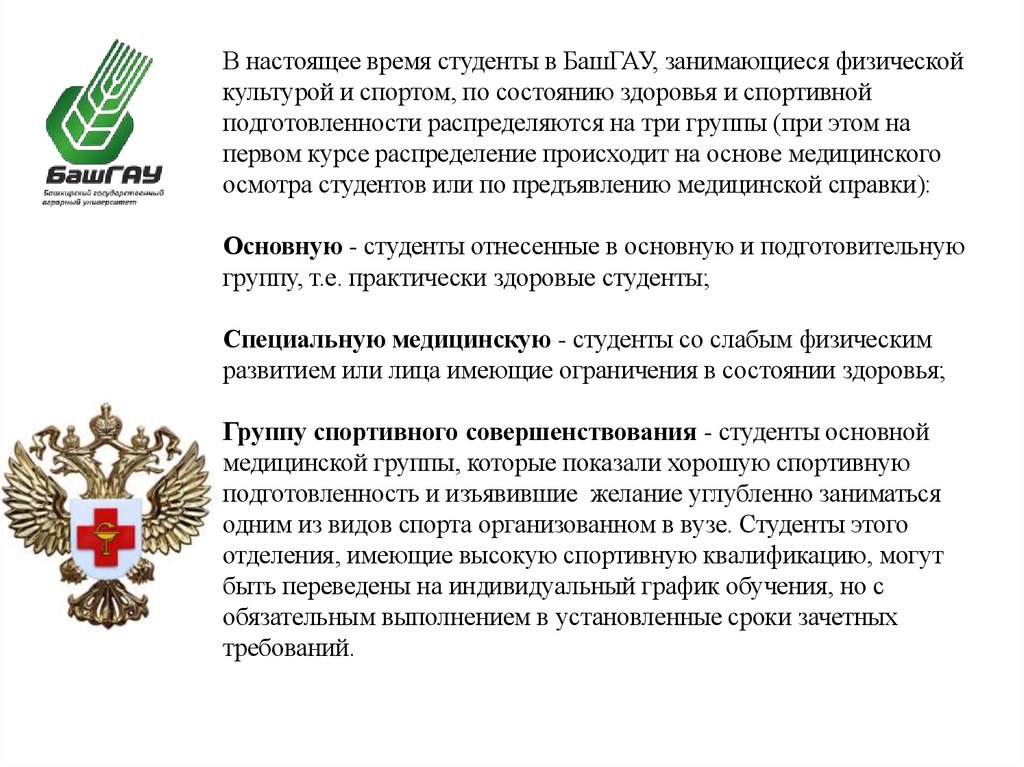 БашГАУ
Башкирский государственный аграрный университет

В настоящее время студенты в БашГАУ, занимающиеся физической культурой и спортом, по состоянию здоровья и спортивной подготовленности распределяются на три группы (при этом на первом курсе распределение происходит на основе медицинского осмотра студентов или по предъявлению медицинской справки):

Основную - студенты отнесенные в основную и подготовительную группу, т.е. практически здоровые студенты;

Специальную медицинскую - студенты со слабым физическим развитием или лица имеющие ограничения в состоянии здоровья;

Группу спортивного совершенствования - студенты основной медицинской группы, которые показали хорошую спортивную подготовленность и изъявившие желание углубленно заниматься одним из видов спорта организованном в вузе. Студенты этого отделения, имеющие высокую спортивную квалификацию, могут быть переведены на индивидуальный график обучения, но с обязательным выполнением в установленные сроки зачетных требований.